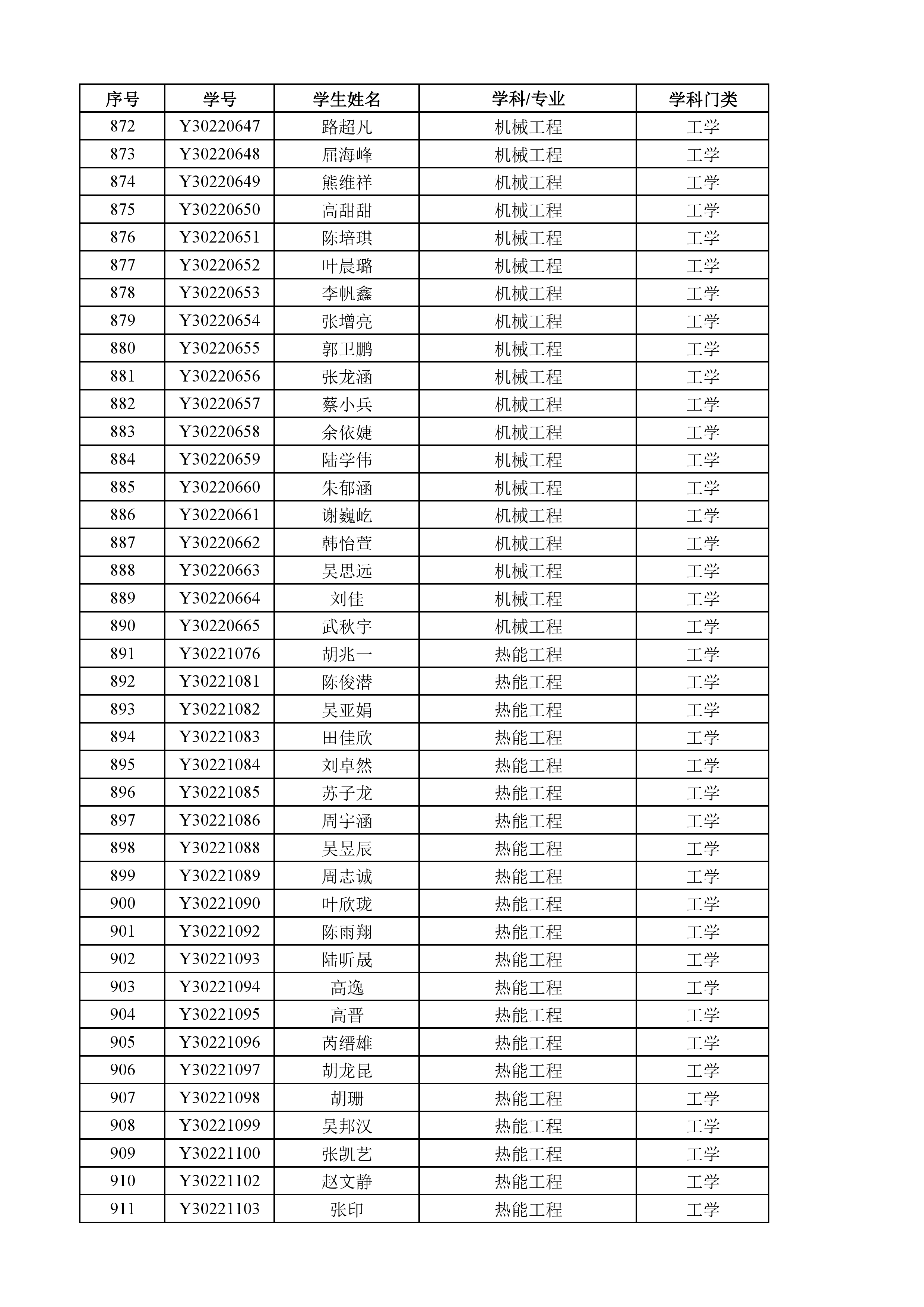 | 序号 | 学号 | 学生姓名 | 学科/专业 | 学科门类 |
|---|---|---|---|---|
| 872 | Y30220647 | 路超凡 | 机械工程 | 工学 |
| 873 | Y30220648 | 屈海峰 | 机械工程 | 工学 |
| 874 | Y30220649 | 熊维祥 | 机械工程 | 工学 |
| 875 | Y30220650 | 高甜甜 | 机械工程 | 工学 |
| 876 | Y30220651 | 陈培琪 | 机械工程 | 工学 |
| 877 | Y30220652 | 叶晨璐 | 机械工程 | 工学 |
| 878 | Y30220653 | 李帆鑫 | 机械工程 | 工学 |
| 879 | Y30220654 | 张增亮 | 机械工程 | 工学 |
| 880 | Y30220655 | 郭卫鹏 | 机械工程 | 工学 |
| 881 | Y30220656 | 张龙涵 | 机械工程 | 工学 |
| 882 | Y30220657 | 蔡小兵 | 机械工程 | 工学 |
| 883 | Y30220658 | 余依婕 | 机械工程 | 工学 |
| 884 | Y30220659 | 陆学伟 | 机械工程 | 工学 |
| 885 | Y30220660 | 朱郁涵 | 机械工程 | 工学 |
| 886 | Y30220661 | 谢巍屹 | 机械工程 | 工学 |
| 887 | Y30220662 | 韩怡萱 | 机械工程 | 工学 |
| 888 | Y30220663 | 吴思远 | 机械工程 | 工学 |
| 889 | Y30220664 | 刘佳 | 机械工程 | 工学 |
| 890 | Y30220665 | 武秋宇 | 机械工程 | 工学 |
| 891 | Y30221076 | 胡兆一 | 热能工程 | 工学 |
| 892 | Y30221081 | 陈俊潜 | 热能工程 | 工学 |
| 893 | Y30221082 | 吴亚娟 | 热能工程 | 工学 |
| 894 | Y30221083 | 田佳欣 | 热能工程 | 工学 |
| 895 | Y30221084 | 刘卓然 | 热能工程 | 工学 |
| 896 | Y30221085 | 苏子龙 | 热能工程 | 工学 |
| 897 | Y30221086 | 周宇涵 | 热能工程 | 工学 |
| 898 | Y30221088 | 吴昱辰 | 热能工程 | 工学 |
| 899 | Y30221089 | 周志诚 | 热能工程 | 工学 |
| 900 | Y30221090 | 叶欣珑 | 热能工程 | 工学 |
| 901 | Y30221092 | 陈雨翔 | 热能工程 | 工学 |
| 902 | Y30221093 | 陆昕晟 | 热能工程 | 工学 |
| 903 | Y30221094 | 高逸 | 热能工程 | 工学 |
| 904 | Y30221095 | 高晋 | 热能工程 | 工学 |
| 905 | Y30221096 | 芮缙雄 | 热能工程 | 工学 |
| 906 | Y30221097 | 胡龙昆 | 热能工程 | 工学 |
| 907 | Y30221098 | 胡珊 | 热能工程 | 工学 |
| 908 | Y30221099 | 吴邦汉 | 热能工程 | 工学 |
| 909 | Y30221100 | 张凯艺 | 热能工程 | 工学 |
| 910 | Y30221102 | 赵文静 | 热能工程 | 工学 |
| 911 | Y30221103 | 张印 | 热能工程 | 工学 |